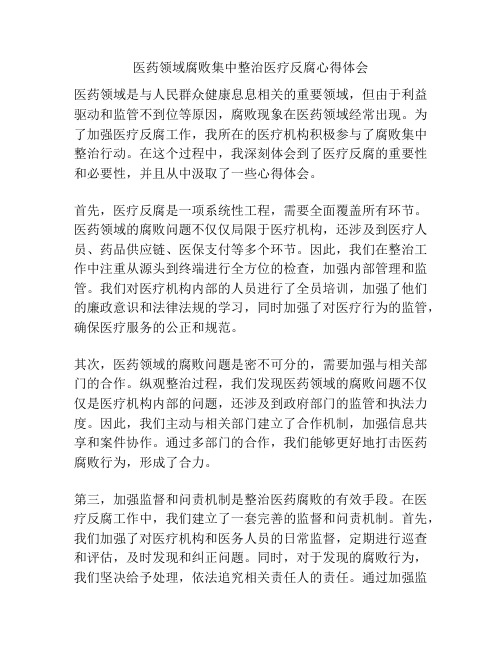 医药领域腐败集中整治医疗反腐心得体会

医药领域是与人民群众健康息息相关的重要领域，但由于利益驱动和监管不到位等原因，腐败现象在医药领域经常出现。为了加强医疗反腐工作，我所在的医疗机构积极参与了腐败集中整治行动。在这个过程中，我深刻体会到了医疗反腐的重要性和必要性，并且从中汲取了一些心得体会。

首先，医疗反腐是一项系统性工程，需要全面覆盖所有环节。医药领域的腐败问题不仅仅局限于医疗机构，还涉及到医疗人员、药品供应链、医保支付等多个环节。因此，我们在整治工作中注重从源头到终端进行全方位的检查，加强内部管理和监管。我们对医疗机构内部的人员进行了全员培训，加强了他们的廉政意识和法律法规的学习，同时加强了对医疗行为的监管，确保医疗服务的公正和规范。

其次，医药领域的腐败问题是密不可分的，需要加强与相关部门的合作。纵观整治过程，我们发现医药领域的腐败问题不仅仅是医疗机构内部的问题，还涉及到政府部门的监管和执法力度。因此，我们主动与相关部门建立了合作机制，加强信息共享和案件协作。通过多部门的合作，我们能够更好地打击医药腐败行为，形成了合力。

第三，加强监督和问责机制是整治医药腐败的有效手段。在医疗反腐工作中，我们建立了一套完善的监督和问责机制。首先，我们加强了对医疗机构和医务人员的日常监督，定期进行巡查和评估，及时发现和纠正问题。同时，对于发现的腐败行为，我们坚决给予处理，依法追究相关责任人的责任。通过加强监